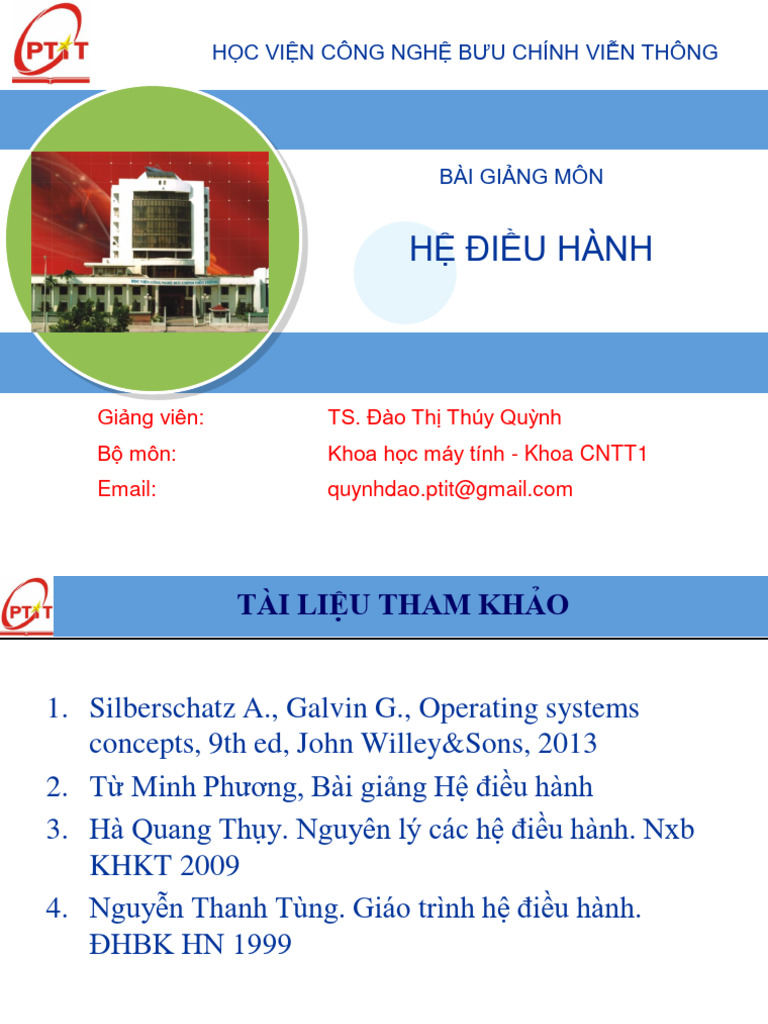 PTIT

HỌC VIỆN CÔNG NGHỆ BƯU CHÍNH VIỄN THÔNG

BÀI GIẢNG MÔN

HỆ ĐIỀU HÀNH

Giảng viên: TS. Đào Thị Thúy Quỳnh
Bộ môn: Khoa học máy tính - Khoa CNTT1
Email: quynhdao.ptit@gmail.com

PTIT

TÀI LIỆU THAM KHẢO

1. Silberschatz A., Galvin G., Operating systems concepts, 9th ed, John Willey&Sons, 2013
2. Từ Minh Phương, Bài giảng Hệ điều hành
3. Hà Quang Thụy. Nguyên lý các hệ điều hành. Nxb KHKT 2009
4. Nguyễn Thanh Tùng. Giáo trình hệ điều hành. ĐHBK HN 1999